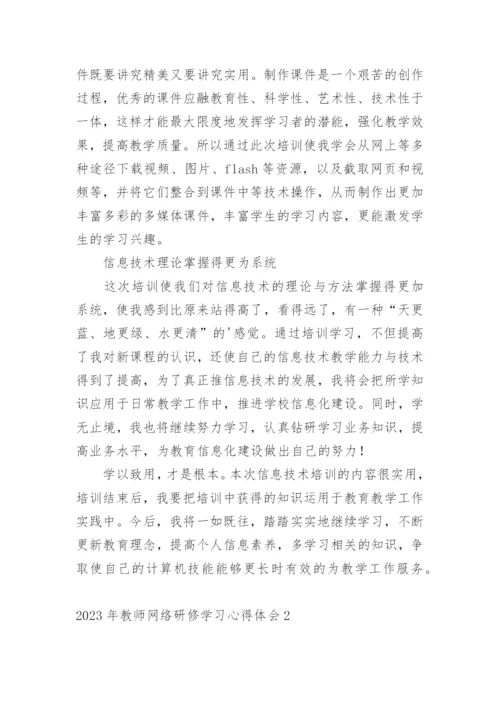 件既要讲究精美又要讲究实用。制作课件是一个艰苦的创作过程，优秀的课件应融教育性、科学性、艺术性、技术性于一体，这样才能最大限度地发挥学习者的潜能，强化教学效果，提高教学质量。所以通过此次培训使我学会从网上等多种途径下载视频、图片、flash 等资源，以及截取网页和视频等，并将它们整合到课件中等技术操作，从而制作出更加丰富多彩的多媒体课件，丰富学生的学习内容，更能激发学生的学习兴趣。

信息技术理论掌握得更为系统

这次培训使我们对信息技术的理论与方法掌握得更加系统，使我感到比原来站得高了，看得远了，有一种“天更蓝、地更绿、水更清”的'感觉。通过培训学习，不但提高了我对新课程的认识，还使自己的信息技术教学能力与技术得到了提高，为了真正推信息技术的发展，我将会把所学知识应用于日常教学工作中，推进学校信息化建设。同时，学无止境，我也将继续努力学习，认真钻研学习业务知识，提高业务水平，为教育信息化建设做出自己的努力！

学以致用，才是根本。本次信息技术培训的内容很实用，培训结束后，我要把培训中获得的知识运用于教育教学工作实践中。今后，我将一如既往，踏踏实实地继续学习，不断更新教育理念，提高个人信息素养，多学习相关的知识，争取使自己的计算机技能能够更长时有效的为教学工作服务。

2023 年教师网络研修学习心得体会 2